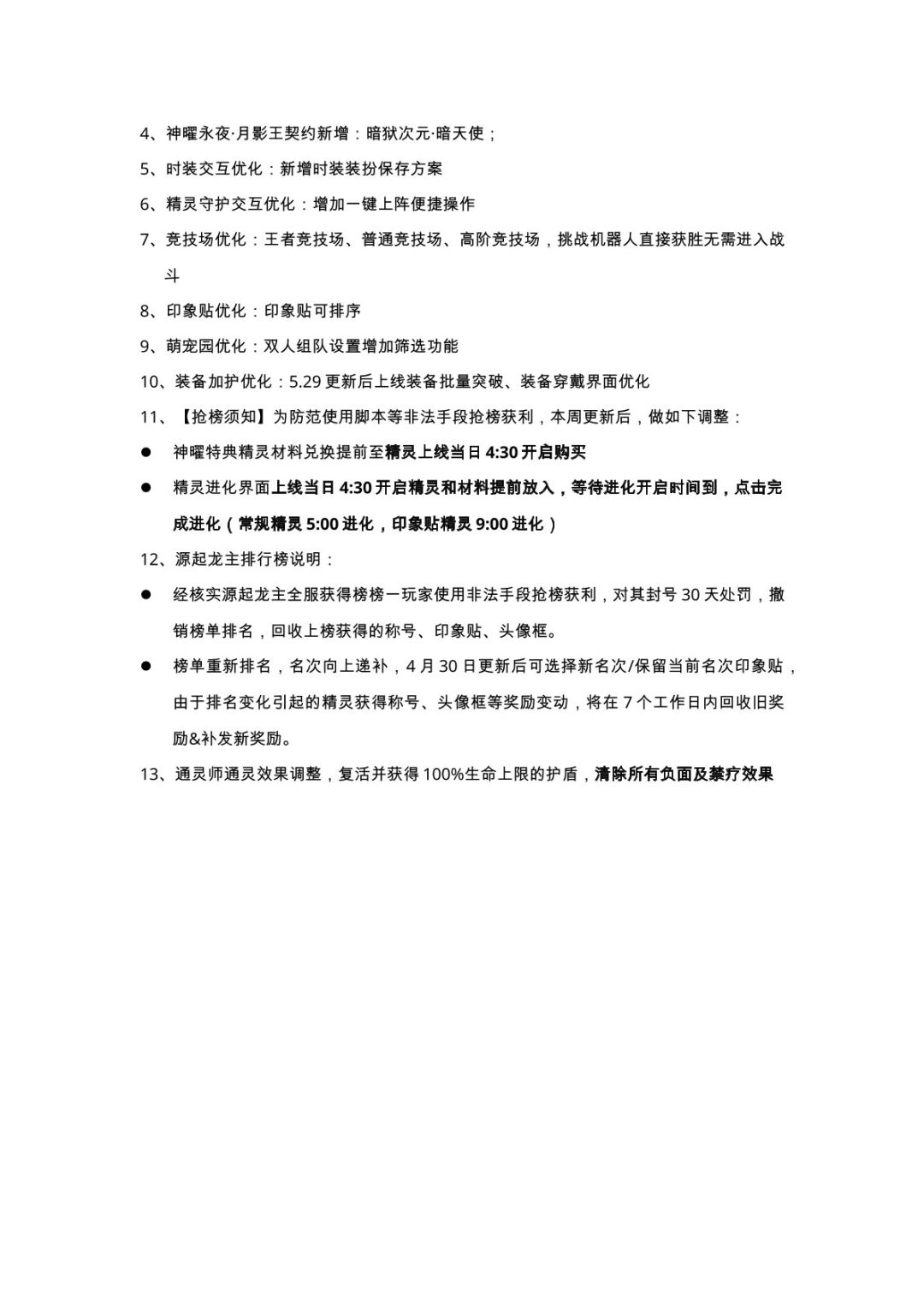 4、神曜永夜·月影王契约新增：暗狱次元·暗天使；

5、时装交互优化：新增时装装扮保存方案

6、精灵守护交互优化：增加一键上阵便捷操作

7、竞技场优化：王者竞技场、普通竞技场、高阶竞技场，挑战机器人直接获胜无需进入战斗

8、印象贴优化：印象贴可排序

9、萌宠园优化：双人组队设置增加筛选功能

10、装备加护优化：5.29 更新后上线装备批量突破、装备穿戴界面优化

11、【抢榜须知】为防范使用脚本等非法手段抢榜获利，本周更新后，做如下调整：

● 神曜特典精灵材料兑换提前至精灵上线当日 4:30 开启购买

● 精灵进化界面上线当日 4:30 开启精灵和材料提前放入，等待进化开启时间到，点击完成进化（常规精灵 5:00 进化，印象贴精灵 9:00 进化）

12、源起龙主排行榜说明：

● 经核实源起龙主全服获得榜榜一玩家使用非法手段抢榜获利，对其封号 30 天处罚，撤销榜单排名，回收上榜获得的称号、印象贴、头像框。

● 榜单重新排名，名次向上递补，4 月 30 日更新后可选择新名次/保留当前名次印象贴，由于排名变化引起的精灵获得称号、头像框等奖励变动，将在 7 个工作日内回收旧奖励&补发新奖励。

13、通灵师通灵效果调整，复活并获得 100%生命上限的护盾，清除所有负面及禁疗效果